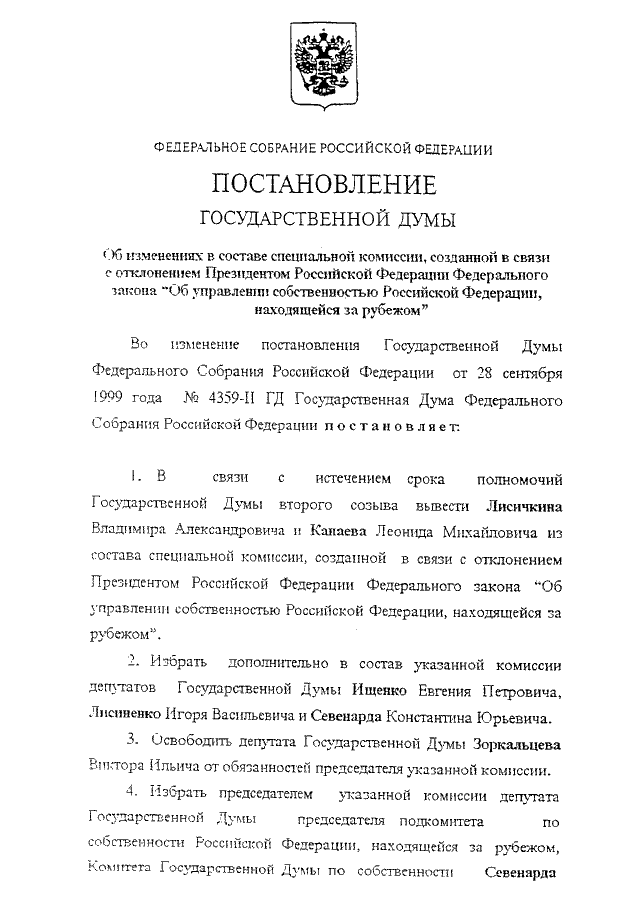 ФЕДЕРАЛЬНОЕ СОБРАНИЕ РОССИЙСКОЙ ФЕДЕРАЦИИ

ПОСТАНОВЛЕНИЕ

ГОСУДАРСТВЕННОЙ ДУМЫ

Об изменениях в составе специальной комиссии, созданной в связи с отклонением Президентом Российской Федерации Федерального закона "Об управлении собственностью Российской Федерации, находящейся за рубежом"

Во изменение постановления Государственной Думы Федерального Собрания Российской Федерации от 28 сентября 1999 года № 4359-II ГД Государственная Дума Федерального Собрания Российской Федерации постановляет:

1. В связи с истечением срока полномочий Государственной Думы второго созыва вывести Лисичкина Владимира Александровича и Канаева Леонида Михайловича из состава специальной комиссии, созданной в связи с отклонением Президентом Российской Федерации Федерального закона "Об управлении собственностью Российской Федерации, находящейся за рубежом".

2. Избрать дополнительно в состав указанной комиссии депутатов Государственной Думы Ищенко Евгения Петровича, Лисиненко Игоря Васильевича и Севенарда Константина Юрьевича.

3. Освободить депутата Государственной Думы Зоркальцева Виктора Ильича от обязанностей председателя указанной комиссии.

4. Избрать председателем указанной комиссии депутата Государственной Думы председателя подкомитета по собственности Российской Федерации, находящейся за рубежом, Комитета Государственной Думы по собственности Севенарда